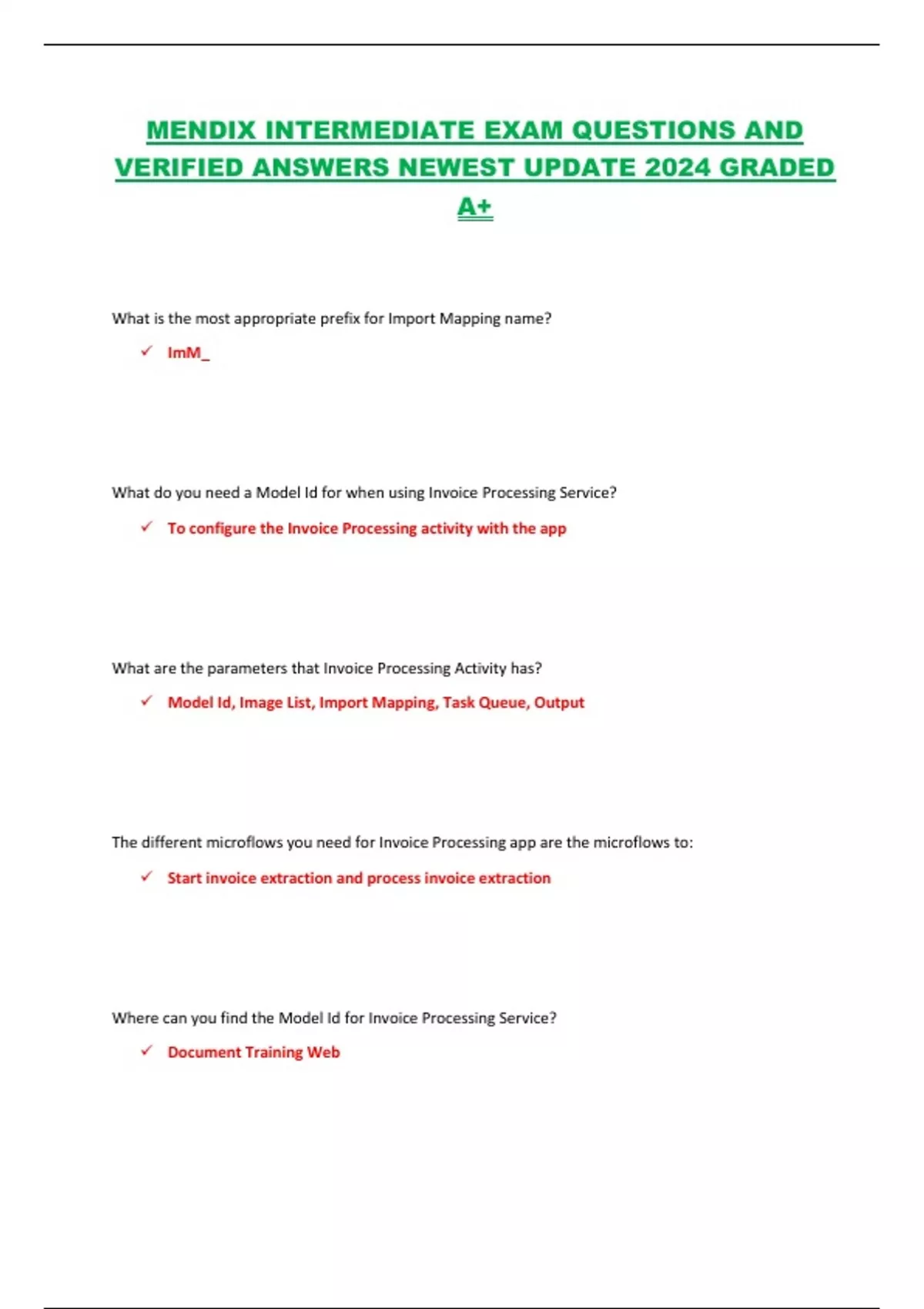 MENDIX INTERMEDIATE EXAM QUESTIONS AND VERIFIED ANSWERS NEWEST UPDATE 2024 GRADED A+

What is the most appropriate prefix for Import Mapping name?

✓ ImM_

What do you need a Model Id for when using Invoice Processing Service?

✓ To configure the Invoice Processing activity with the app

What are the parameters that Invoice Processing Activity has?

✓ Model Id, Image List, Import Mapping, Task Queue, Output

The different microflows you need for Invoice Processing app are the microflows to:

✓ Start invoice extraction and process invoice extraction

Where can you find the Model Id for Invoice Processing Service?

✓ Document Training Web